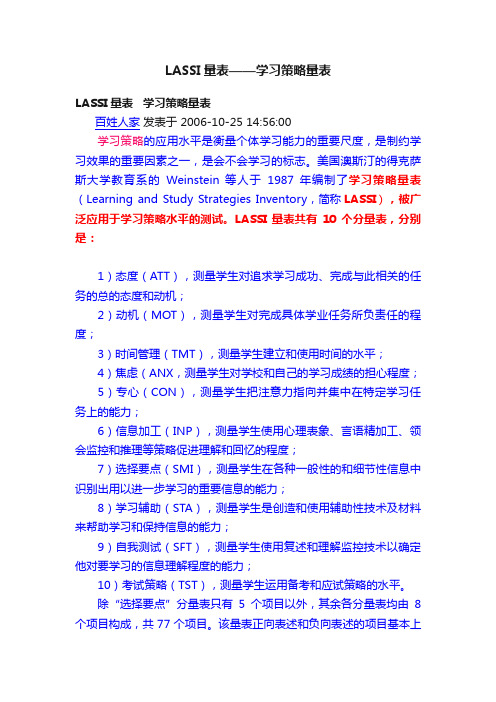 LASSI 量表——学习策略量表

LASSI 量表　学习策略量表

百姓人家 发表于 2006-10-25 14:56:00

学习策略的应用水平是衡量个体学习能力的重要尺度，是制约学习效果的重要因素之一，是会不会学习的标志。美国澳斯汀的得克萨斯大学教育系的 Weinstein 等人于 1987 年编制了学习策略量表（Learning and Study Strategies Inventory，简称 LASSI），被广泛应用于学习策略水平的测试。LASSI 量表共有 10 个分量表，分别是：

1）态度（ATT），测量学生对追求学习成功、完成与此相关的任务的总的态度和动机；

2）动机（MOT），测量学生对完成具体学业任务所负责任的程度；

3）时间管理（TMT），测量学生建立和使用时间的水平；

4）焦虑（ANX，测量学生对学校和自己的学习成绩的担心程度；

5）专心（CON），测量学生把注意力指向并集中在特定学习任务上的能力；

6）信息加工（INP），测量学生使用心理表象、言语精加工、领会监控和推理等策略促进理解和回忆的程度；

7）选择要点（SMI），测量学生在各种一般性的和细节性信息中识别出用以进一步学习的重要信息的能力；

8）学习辅助（STA），测量学生是创造和使用辅助性技术及材料来帮助学习和保持信息的能力；

9）自我测试（SFT），测量学生使用复述和理解监控技术以确定他对要学习的信息理解程度的能力；

10）考试策略（TST），测量学生运用备考和应试策略的水平。

除 "选择要点" 分量表只有 5 个项目以外，其余各分量表均由 8 个项目构成，共 77 个项目。该量表正向表述和负向表述的项目基本上